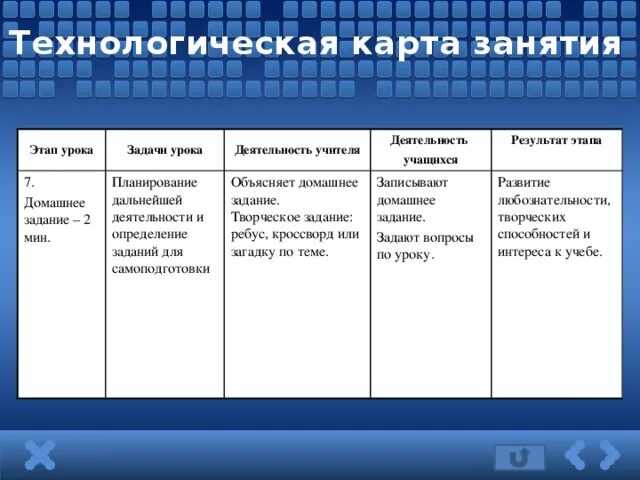 Технологическая карта занятия

| Этап урока | Задачи урока | Деятельность учителя | Деятельность учащихся | Результат этапа |
|---|---|---|---|---|
| 7. Домашнее задание – 2 мин. | Планирование дальнейшей деятельности и определение заданий для самоподготовки | Объясняет домашнее задание. Творческое задание: ребус, кроссворд или загадку по теме. | Записывают домашнее задание. Задают вопросы по уроку. | Развитие любознательности, творческих способностей и интереса к учебе. |